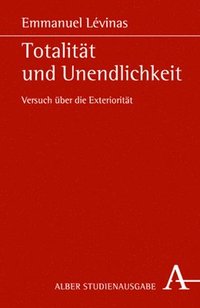 Emmanuel Lévinas

Totalität und Unendlichkeit

Versuch über die Exteriorität

ALBER STUDIENAUSGABE

A